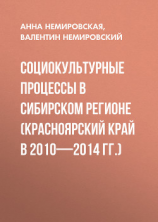 АННА НЕМИРОВСКАЯ,
ВАЛЕНТИН НЕМИРОВСКИЙ

СОЦИОКУЛЬТУРНЫЕ ПРОЦЕССЫ В СИБИРСКОМ РЕГИОНЕ (КРАСНОЯРСКИЙ КРАЙ В 2010—2014 ГГ.)